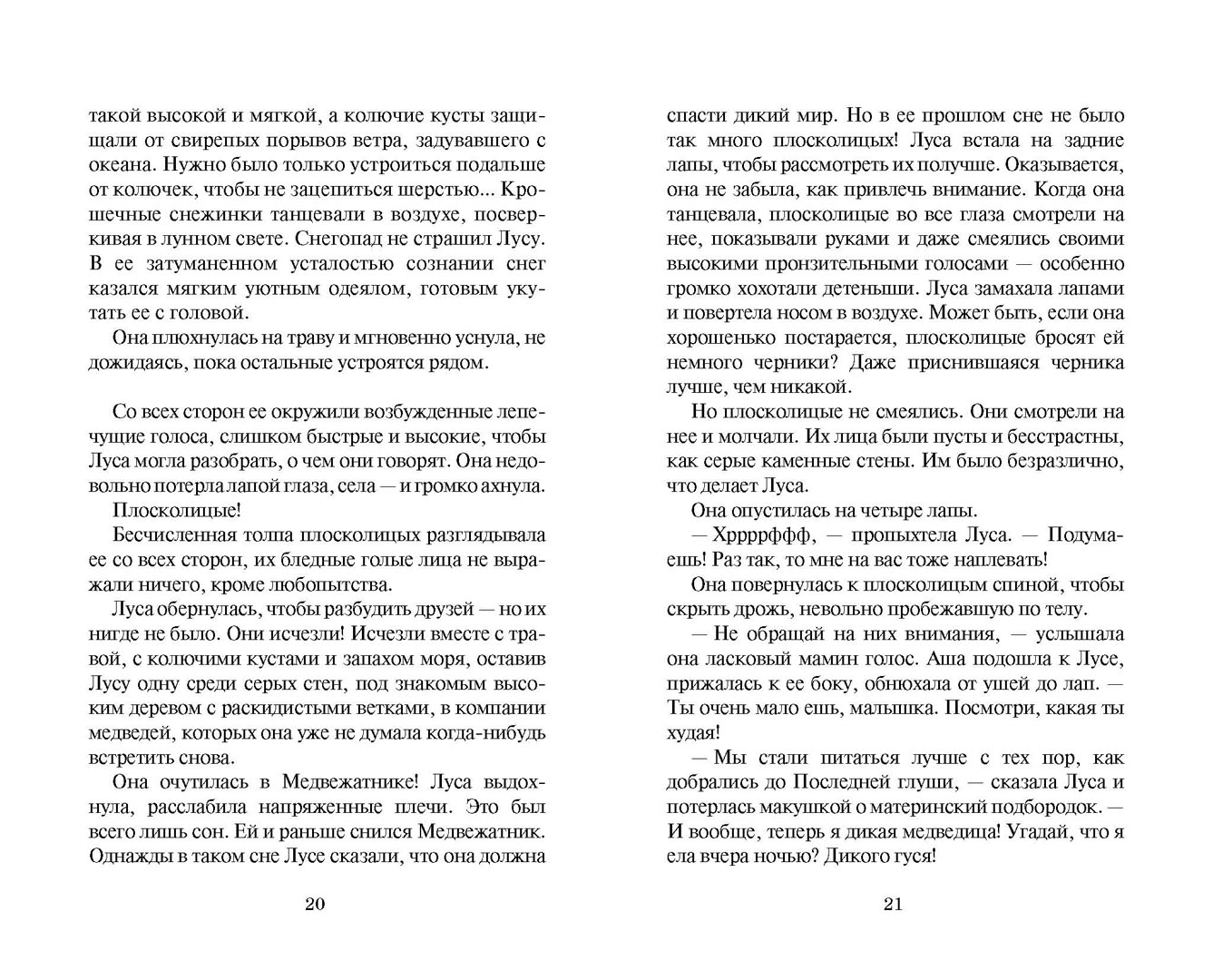 такой высокой и мягкой, а колючие кусты защищали от свирепых порывов ветра, задувавшего с океана. Нужно было только устроиться подальше от колючек, чтобы не зацепиться шерстью... Крошечные снежинки танцевали в воздухе, посверкивая в лунном свете. Снегопад не страшил Лусу. В ее затуманенном усталостью сознании снег казался мягким уютным одеялом, готовым укутать ее с головой.

Она плюхнулась на траву и мгновенно уснула, не дожидаясь, пока остальные устроятся рядом.

Со всех сторон ее окружили возбужденные лепечущие голоса, слишком быстрые и высокие, чтобы Луса могла разобрать, о чем они говорят. Она недовольно потерла лапой глаза, села — и громко ахнула.

Плосколицые!

Бесчисленная толпа плосколицых разглядывала ее со всех сторон, их бледные голые лица не выражали ничего, кроме любопытства.

Луса обернулась, чтобы разбудить друзей — но их нигде не было. Они исчезли! Исчезли вместе с травой, с колючими кустами и запахом моря, оставив Лусу одну среди серых стен, под знакомым высоким деревом с раскидистыми ветками, в компании медведей, которых она уже не думала когда-нибудь встретить снова.

Она очутилась в Медвежатнике! Луса выдохнула, расслабила напряженные плечи. Это был всего лишь сон. Ей и раньше снился Медвежатник. Однажды в таком сне Лусе сказали, что она должна

20

спасти дикий мир. Но в ее прошлом сне не было так много плосколицых! Луса встала на задние лапы, чтобы рассмотреть их получше. Оказывается, она не забыла, как привлечь внимание. Когда она танцевала, плосколицые во все глаза смотрели на нее, показывали руками и даже смеялись своими высокими пронзительными голосами — особенно громко хохотали детеныши. Луса замахала лапами и повертела носом в воздухе. Может быть, если она хорошенько постарается, плосколицые бросят ей немного черники? Даже приснившаяся черника лучше, чем никакой.

Но плосколицые не смеялись. Они смотрели на нее и молчали. Их лица были пусты и бесстрастны, как серые каменные стены. Им было безразлично, что делает Луса.

Она опустилась на четыре лапы.

— Хррррффф, — пропыхтела Луса. — Подумаешь! Раз так, то мне на вас тоже наплевать!

Она повернулась к плосколицым спиной, чтобы скрыть дрожь, невольно пробежавшую по телу.

— Не обращай на них внимания, — услышала она ласковый мамин голос. Аша подошла к Лусе, прижалась к ее боку, обнюхала от ушей до лап. — Ты очень мало ешь, малышка. Посмотри, какая ты худая!

— Мы стали питаться лучше с тех пор, как добрались до Последней глуши, — сказала Луса и потерлась макушкой о материнский подбородок. — И вообще, теперь я дикая медведица! Угадай, что я ела вчера ночью? Дикого гуся!

21